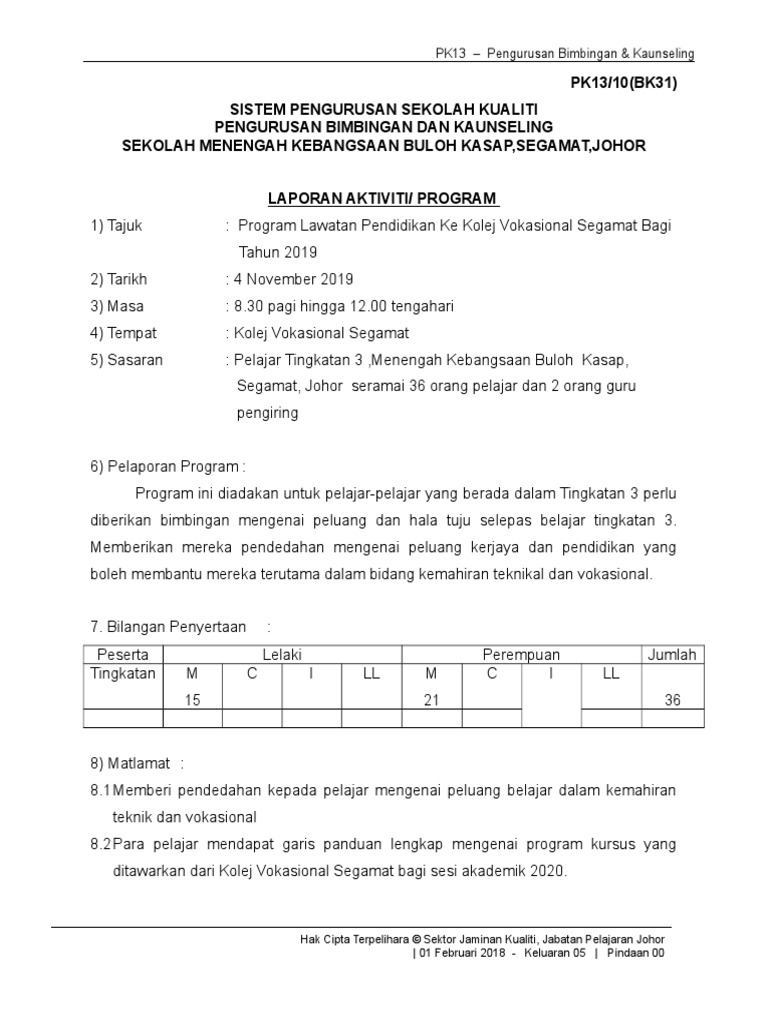 PK13 – Pengurusan Bimbingan & Kaunseling

PK13/10(BK31)

SISTEM PENGURUSAN SEKOLAH KUALITI
PENGURUSAN BIMBINGAN DAN KAUNSELING
SEKOLAH MENENGAH KEBANGSAAN BULOH KASAP,SEGAMAT,JOHOR

LAPORAN AKTIVITI/ PROGRAM

1) Tajuk : Program Lawatan Pendidikan Ke Kolej Vokasional Segamat Bagi Tahun 2019
2) Tarikh : 4 November 2019
3) Masa : 8.30 pagi hingga 12.00 tengahari
4) Tempat : Kolej Vokasional Segamat
5) Sasaran : Pelajar Tingkatan 3 ,Menengah Kebangsaan Buloh Kasap, Segamat, Johor seramai 36 orang pelajar dan 2 orang guru pengiring

6) Pelaporan Program :
Program ini diadakan untuk pelajar-pelajar yang berada dalam Tingkatan 3 perlu diberikan bimbingan mengenai peluang dan hala tuju selepas belajar tingkatan 3. Memberikan mereka pendedahan mengenai peluang kerjaya dan pendidikan yang boleh membantu mereka terutama dalam bidang kemahiran teknikal dan vokasional.

7. Bilangan Penyertaan :

| Peserta | Lelaki | | | | Perempuan | | | | Jumlah |
|---|---|---|---|---|---|---|---|---|---|
| Tingkatan | M 15 | C | I | LL | M 21 | C | I | LL | 36 |
| | | | | | | | | | |

8) Matlamat :
8.1 Memberi pendedahan kepada pelajar mengenai peluang belajar dalam kemahiran teknik dan vokasional
8.2 Para pelajar mendapat garis panduan lengkap mengenai program kursus yang ditawarkan dari Kolej Vokasional Segamat bagi sesi akademik 2020.

Hak Cipta Terpelihara © Sektor Jaminan Kualiti, Jabatan Pelajaran Johor
| 01 Februari 2018 - Keluaran 05 | Pindaan 00